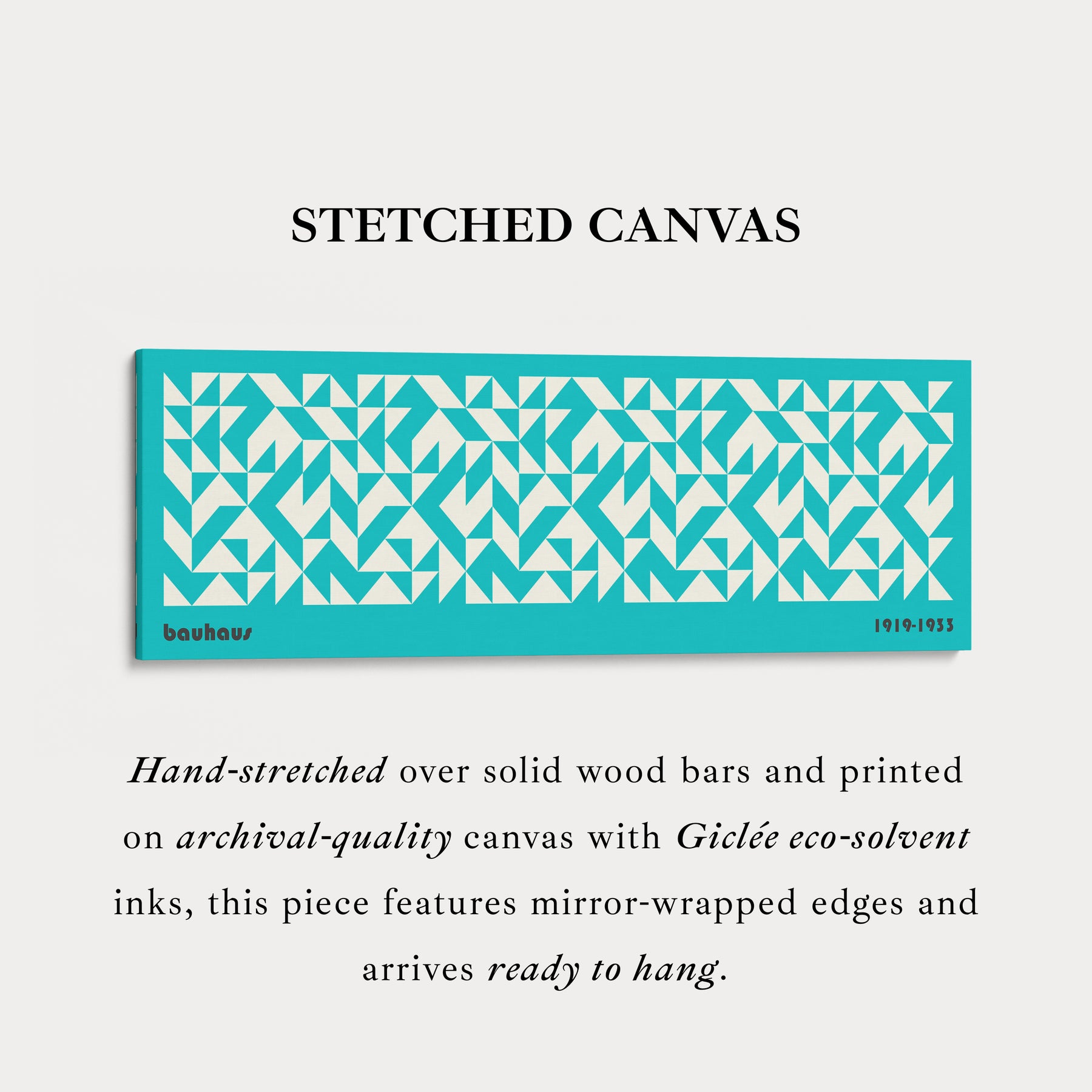 STETCHED CANVAS

bauhaus

1919-1933

Hand-stretched over solid wood bars and printed on archival-quality canvas with Giclée eco-solvent inks, this piece features mirror-wrapped edges and arrives ready to hang.